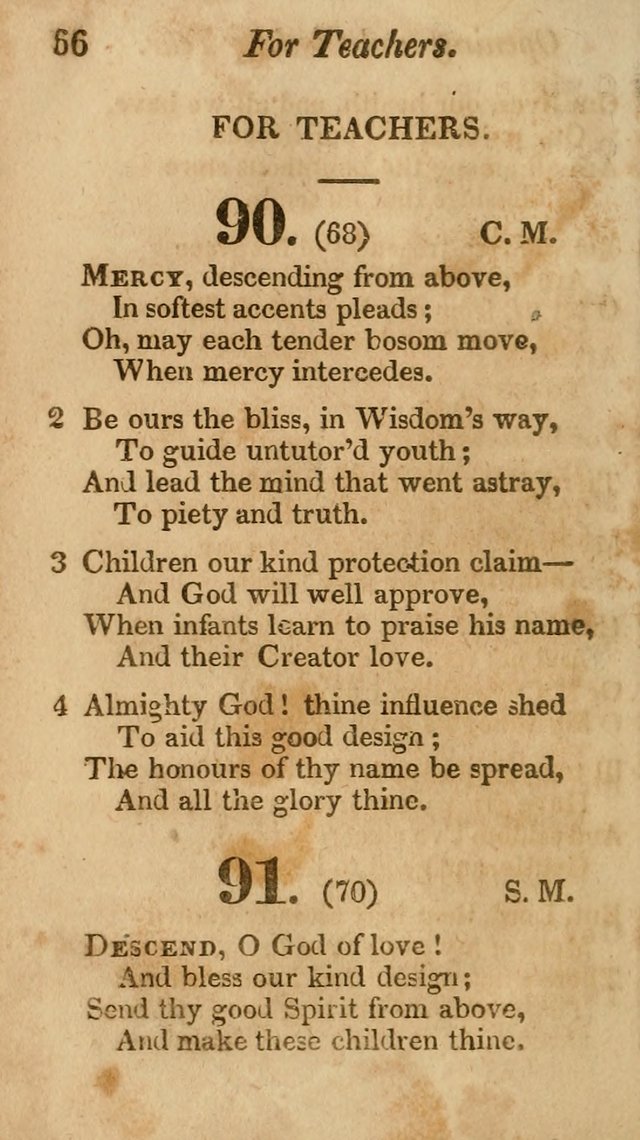 66 For Teachers.

FOR TEACHERS.

90. (68) C. M.

Mercy, descending from above,
In softest accents pleads;
Oh, may each tender bosom move,
When mercy intercedes.

2 Be ours the bliss, in Wisdom's way,
To guide untutor'd youth;
And lead the mind that went astray,
To piety and truth.

3 Children our kind protection claim—
And God will well approve,
When infants learn to praise his name,
And their Creator love.

4 Almighty God! thine influence shed
To aid this good design;
The honours of thy name be spread,
And all the glory thine.

91. (70) S. M.

Descend, O God of love!
And bless our kind design;
Send thy good Spirit from above,
And make these children thine.